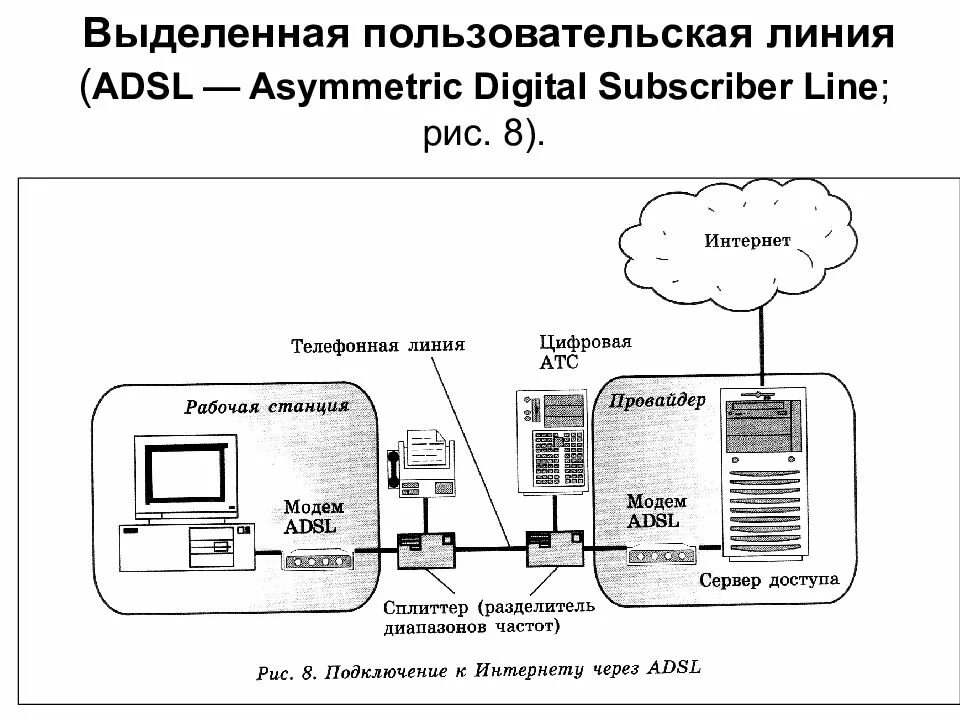 Выделенная пользовательская линия (ADSL — Asymmetric Digital Subscriber Line; рис. 8).

Интернет

Телефонная линия

Цифровая АТС

Рабочая станция

Провайдер

Модем ADSL

Модем ADSL

Сервер доступа

Сплиттер (разделитель диапазонов частот)

Рис. 8. Подключение к Интернету через ADSL